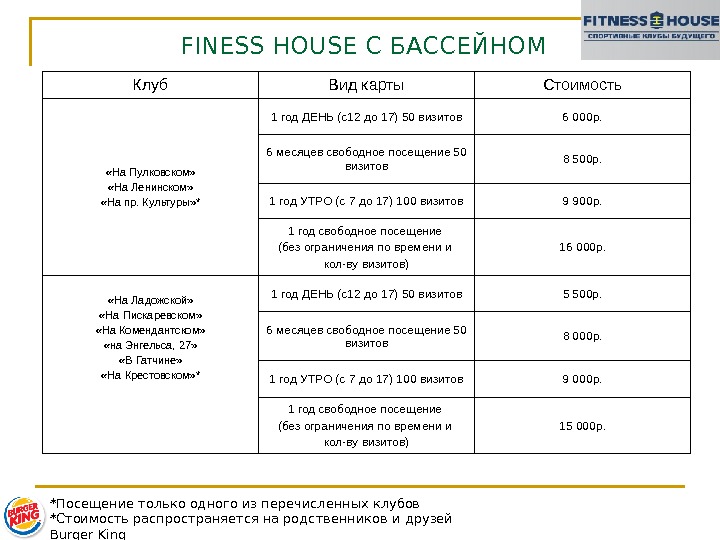 FITNESS HOUSE
СПОРТИВНЫЕ КЛУБЫ БУДУЩЕГО

FINESS HOUSE С БАССЕЙНОМ

| Клуб | Вид карты | Стоимость |
|---|---|---|
| «На Пулковском» «На Ленинском» «На пр. Культуры»* | 1 год ДЕНЬ (с12 до 17) 50 визитов | 6 000р. |
| | 6 месяцев свободное посещение 50 визитов | 8 500р. |
| | 1 год УТРО (с 7 до 17) 100 визитов | 9 900р. |
| | 1 год свободное посещение (без ограничения по времени и кол-ву визитов) | 16 000р. |
| «На Ладожской» «На Пискаревском» «На Комендантском» «на Энгельса, 27» «В Гатчине» «На Крестовском»* | 1 год ДЕНЬ (с12 до 17) 50 визитов | 5 500р. |
| | 6 месяцев свободное посещение 50 визитов | 8 000р. |
| | 1 год УТРО (с 7 до 17) 100 визитов | 9 000р. |
| | 1 год свободное посещение (без ограничения по времени и кол-ву визитов) | 15 000р. |

BURGER KING

*Посещение только одного из перечисленных клубов
*Стоимость распространяется на родственников и друзей Burger King